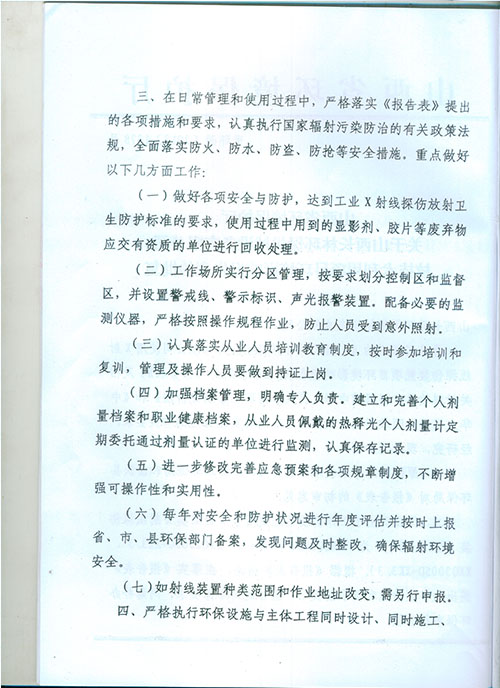 三、在日常管理和使用过程中，严格落实《报告表》提出的各项措施和要求，认真执行国家辐射污染防治的有关政策法规，全面落实防火、防水、防盗、防抢等安全措施。重点做好以下几方面工作：

（一）做好各项安全与防护，达到工业X射线探伤放射卫生防护标准的要求，使用过程中用到的显影剂、胶片等废弃物应交有资质的单位进行回收处理。

（二）工作场所实行分区管理，按要求划分控制区和监督区，并设置警戒线、警示标识、声光报警装置。配备必要的监测仪器，严格按照操作规程作业，防止人员受到意外照射。

（三）认真落实从业人员培训教育制度，按时参加培训和复训，管理及操作人员要做到持证上岗。

（四）加强档案管理，明确专人负责。建立和完善个人剂量档案和职业健康档案，从业人员佩戴的热释光个人剂量计定期委托通过剂量认证的单位进行监测，认真保存记录。

（五）进一步修改完善应急预案和各项规章制度，不断增强可操作性和实用性。

（六）每年对安全和防护状况进行年度评估并按时上报省、市、县环保部门备案，发现问题及时整改，确保辐射环境安全。

（七）如射线装置种类范围和作业地址改变，需另行申报。

四、严格执行环保设施与主体工程同时设计、同时施工、